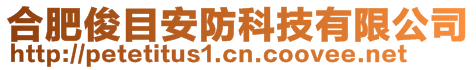 合肥俊目安防科技有限公司
http://petetitus1.cn.coovee.net